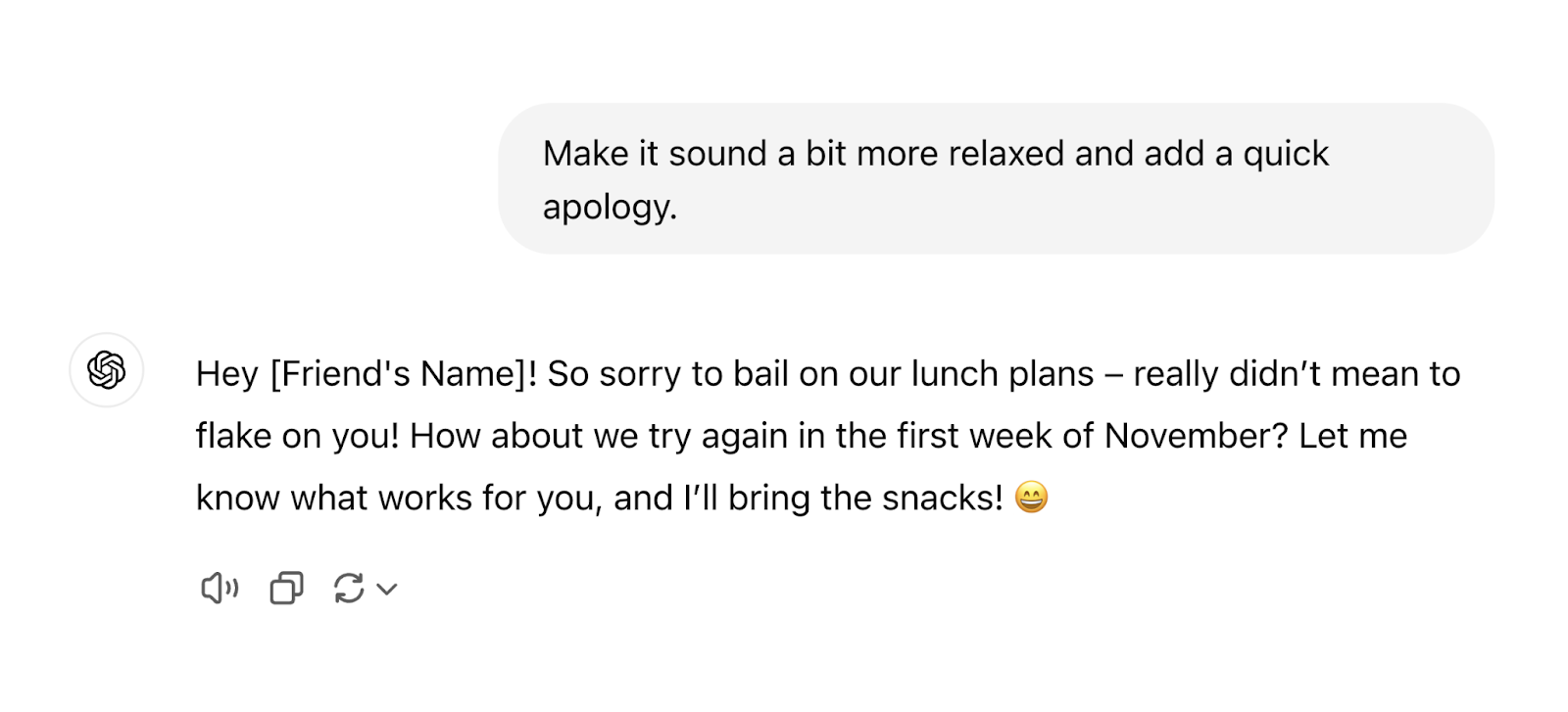 Make it sound a bit more relaxed and add a quick apology.

Hey [Friend's Name]! So sorry to bail on our lunch plans – really didn't mean to flake on you! How about we try again in the first week of November? Let me know what works for you, and I'll bring the snacks! 😄